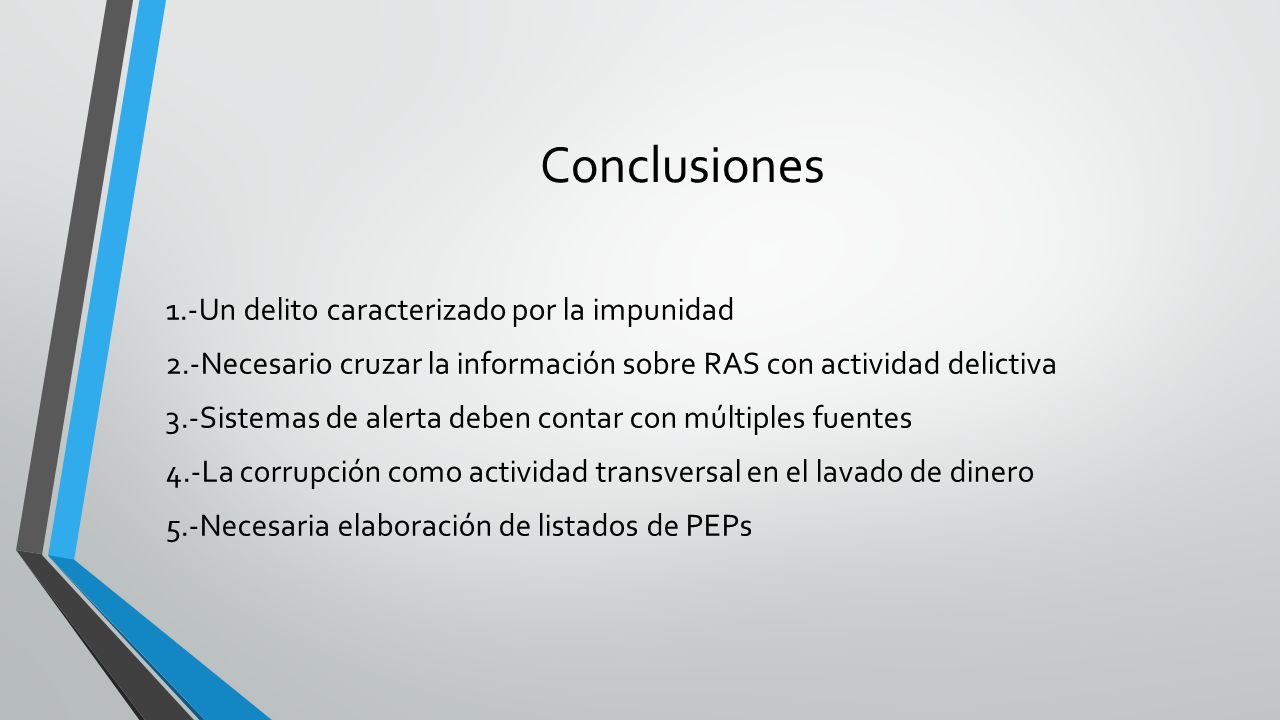 Conclusiones

1.-Un delito caracterizado por la impunidad

2.-Necesario cruzar la información sobre RAS con actividad delictiva

3.-Sistemas de alerta deben contar con múltiples fuentes

4.-La corrupción como actividad transversal en el lavado de dinero

5.-Necesaria elaboración de listados de PEPs